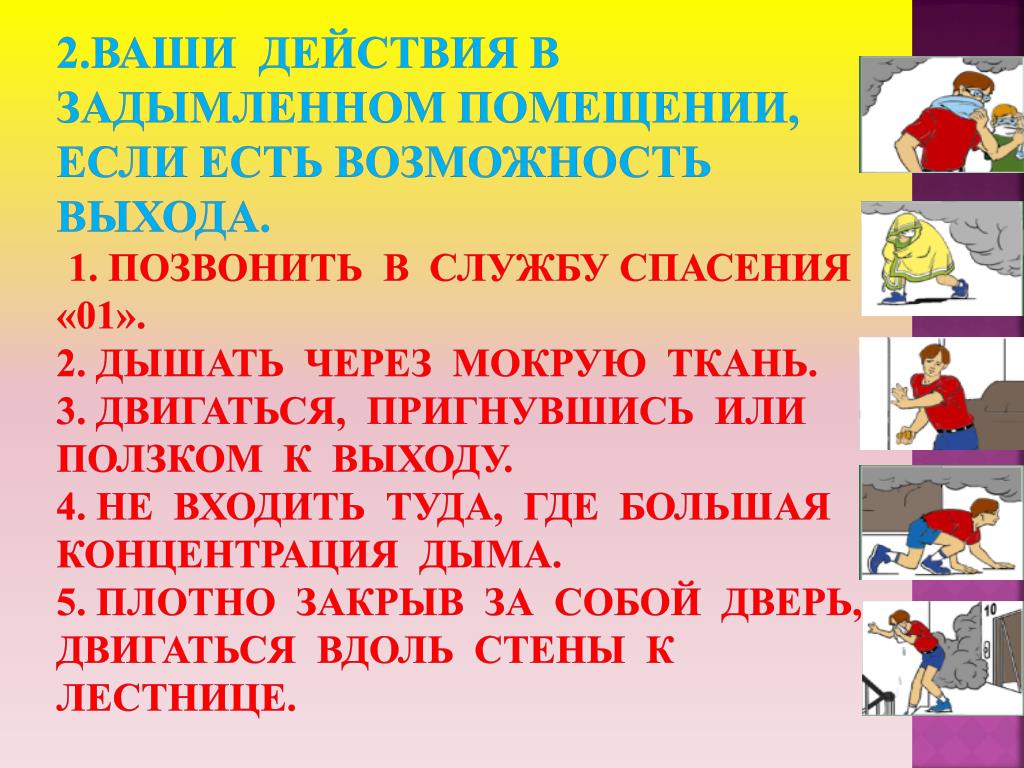 2.ВАШИ ДЕЙСТВИЯ В ЗАДЫМЛЕННОМ ПОМЕЩЕНИИ, ЕСЛИ ЕСТЬ ВОЗМОЖНОСТЬ ВЫХОДА.

1. ПОЗВОНИТЬ В СЛУЖБУ СПАСЕНИЯ «01».
2. ДЫШАТЬ ЧЕРЕЗ МОКРУЮ ТКАНЬ.
3. ДВИГАТЬСЯ, ПРИГНУВШИСЬ ИЛИ ПОЛЗКОМ К ВЫХОДУ.
4. НЕ ВХОДИТЬ ТУДА, ГДЕ БОЛЬШАЯ КОНЦЕНТРАЦИЯ ДЫМА.
5. ПЛОТНО ЗАКРЫВ ЗА СОБОЙ ДВЕРЬ, ДВИГАТЬСЯ ВДОЛЬ СТЕНЫ К ЛЕСТНИЦЕ.

10